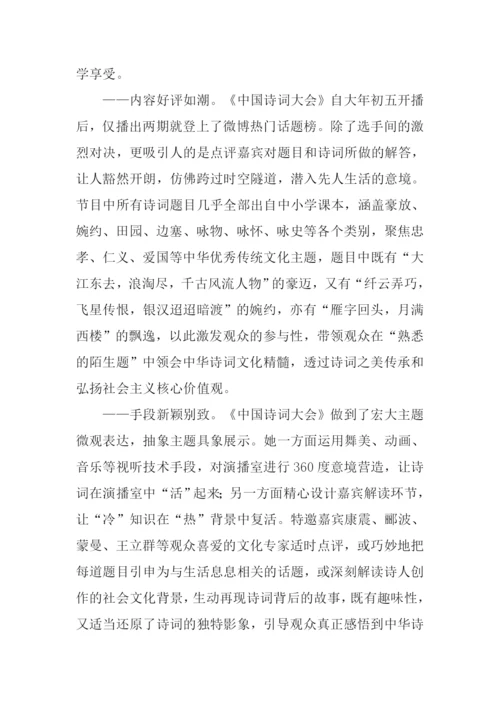 学享受。

——内容好评如潮。《中国诗词大会》自大年初五开播后，仅播出两期就登上了微博热门话题榜。除了选手间的激烈对决，更吸引人的是点评嘉宾对题目和诗词所做的解答，让人豁然开朗，仿佛跨过时空隧道，潜入先人生活的意境。节目中所有诗词题目几乎全部出自中小学课本，涵盖豪放、婉约、田园、边塞、咏物、咏怀、咏史等各个类别，聚焦忠孝、仁义、爱国等中华优秀传统文化主题，题目中既有“大江东去，浪淘尽，千古风流人物”的豪迈，又有“纤云弄巧，飞星传恨，银汉迢迢暗渡”的婉约，亦有“雁字回头，月满西楼”的飘逸，以此激发观众的参与性，带领观众在“熟悉的陌生题”中领会中华诗词文化精髓，透过诗词之美传承和弘扬社会主义核心价值观。

——手段新颖别致。《中国诗词大会》做到了宏大主题微观表达，抽象主题具象展示。她一方面运用舞美、动画、音乐等视听技术手段，对演播室进行360度意境营造，让诗词在演播室中“活”起来；另一方面精心设计嘉宾解读环节，让“冷”知识在“热”背景中复活。特邀嘉宾康震、郦波、蒙曼、王立群等观众喜爱的文化专家适时点评，或巧妙地把每道题目引申为与生活息息相关的话题，或深刻解读诗人创作的社会文化背景，生动再现诗词背后的故事，既有趣味性，又适当还原了诗词的独特影象，引导观众真正感悟到中华诗